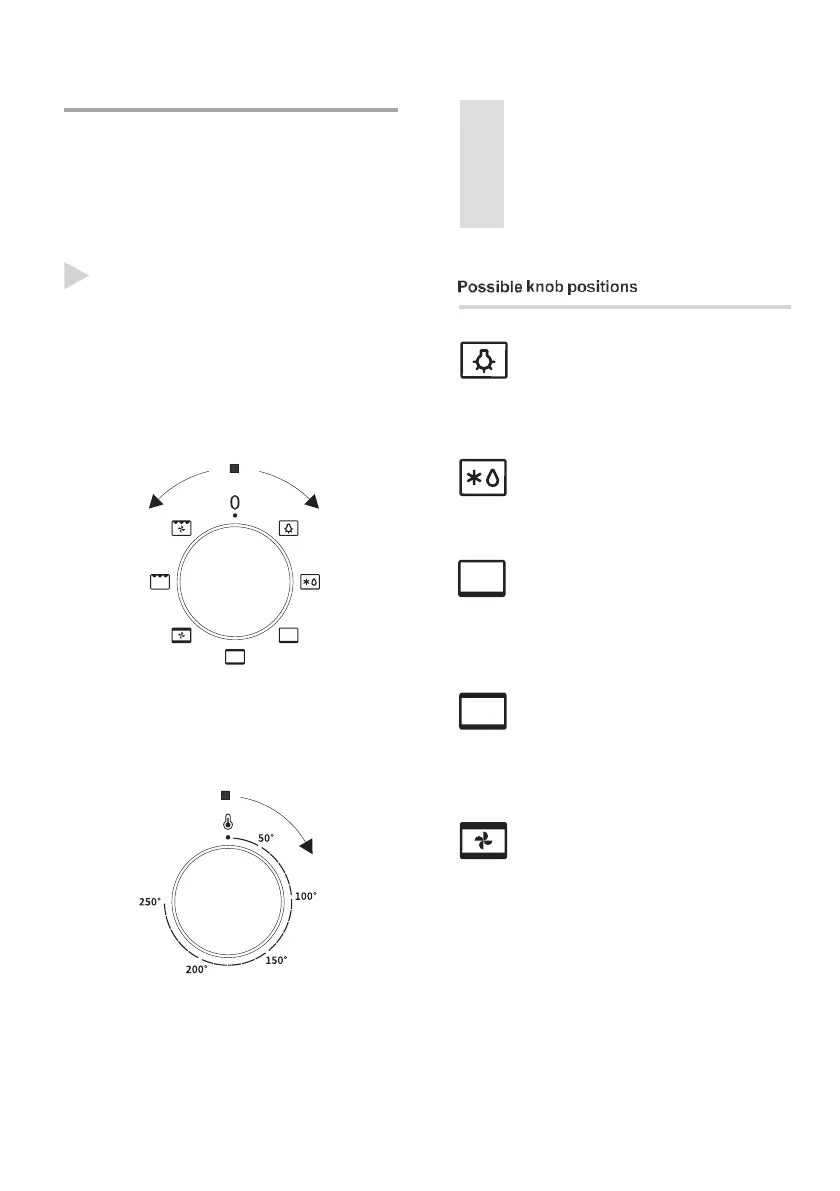 Possible knob positions

0

50°

100°

150°

200°

250°